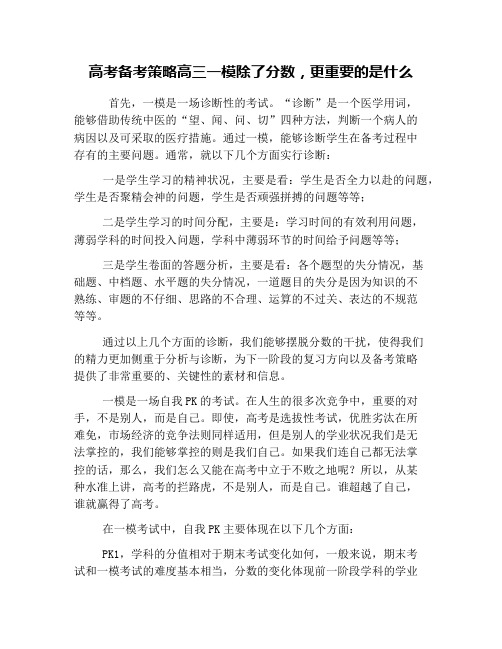 高考备考策略高三一模除了分数，更重要的是什么

首先，一模是一场诊断性的考试。“诊断”是一个医学用词，能够借助传统中医的“望、闻、问、切”四种方法，判断一个病人的病因以及可采取的医疗措施。通过一模，能够诊断学生在备考过程中存有的主要问题。通常，就以下几个方面实行诊断：

一是学生学习的精神状况，主要是看：学生是否全力以赴的问题，学生是否聚精会神的问题，学生是否顽强拼搏的问题等等；

二是学生学习的时间分配，主要是：学习时间的有效利用问题，薄弱学科的时间投入问题，学科中薄弱环节的时间给予问题等等；

三是学生卷面的答题分析，主要是看：各个题型的失分情况，基础题、中档题、水平题的失分情况，一道题目的失分是因为知识的不熟练、审题的不仔细、思路的不合理、运算的不过关、表达的不规范等等。

通过以上几个方面的诊断，我们能够摆脱分数的干扰，使得我们的精力更加侧重于分析与诊断，为下一阶段的复习方向以及备考策略提供了非常重要的、关键性的素材和信息。

一模是一场自我PK的考试。在人生的很多次竞争中，重要的对手，不是别人，而是自己。即使，高考是选拔性考试，优胜劣汰在所难免，市场经济的竞争法则同样适用，但是别人的学业状况我们是无法掌控的，我们能够掌控的则是我们自己。如果我们连自己都无法掌控的话，那么，我们怎么又能在高考中立于不败之地呢？所以，从某种水准上讲，高考的拦路虎，不是别人，而是自己。谁超越了自己，谁就赢得了高考。

在一模考试中，自我PK主要体现在以下几个方面：

PK1，学科的分值相对于期末考试变化如何，一般来说，期末考试和一模考试的难度基本相当，分数的变化体现前一阶段学科的学业